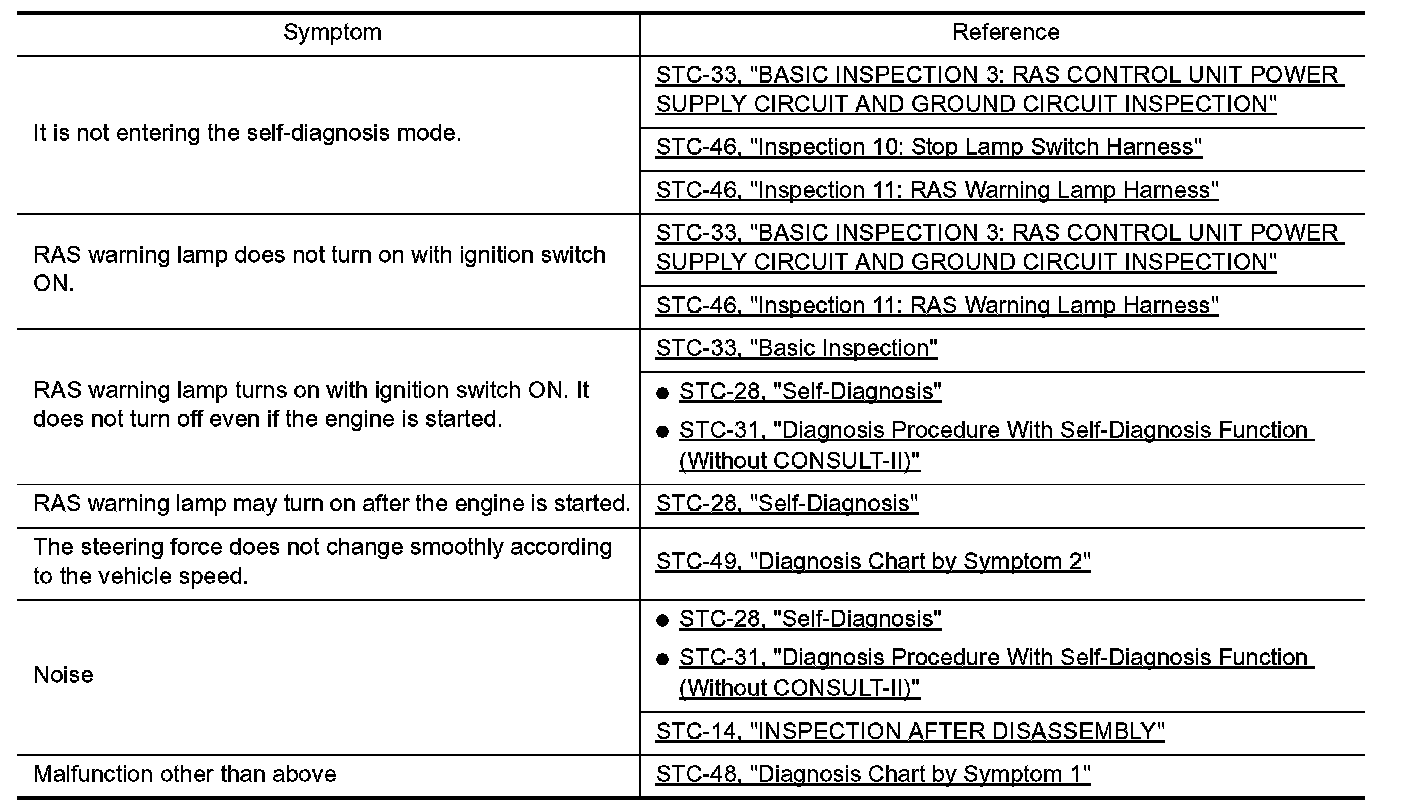 | Symptom | Reference |
|---|---|
| It is not entering the self-diagnosis mode. | STC-33, "BASIC INSPECTION 3: RAS CONTROL UNIT POWER SUPPLY CIRCUIT AND GROUND CIRCUIT INSPECTION" |
| | STC-46, "Inspection 10: Stop Lamp Switch Harness" |
| | STC-46, "Inspection 11: RAS Warning Lamp Harness" |
| RAS warning lamp does not turn on with ignition switch ON. | STC-33, "BASIC INSPECTION 3: RAS CONTROL UNIT POWER SUPPLY CIRCUIT AND GROUND CIRCUIT INSPECTION" |
| | STC-46, "Inspection 11: RAS Warning Lamp Harness" |
| RAS warning lamp turns on with ignition switch ON. It does not turn off even if the engine is started. | STC-33, "Basic Inspection" |
| | ● STC-28, "Self-Diagnosis" ● STC-31, "Diagnosis Procedure With Self-Diagnosis Function (Without CONSULT-II)" |
| RAS warning lamp may turn on after the engine is started. | STC-28, "Self-Diagnosis" |
| The steering force does not change smoothly according to the vehicle speed. | STC-49, "Diagnosis Chart by Symptom 2" |
| Noise | ● STC-28, "Self-Diagnosis" ● STC-31, "Diagnosis Procedure With Self-Diagnosis Function (Without CONSULT-II)" |
| | STC-14, "INSPECTION AFTER DISASSEMBLY" |
| Malfunction other than above | STC-48, "Diagnosis Chart by Symptom 1" |